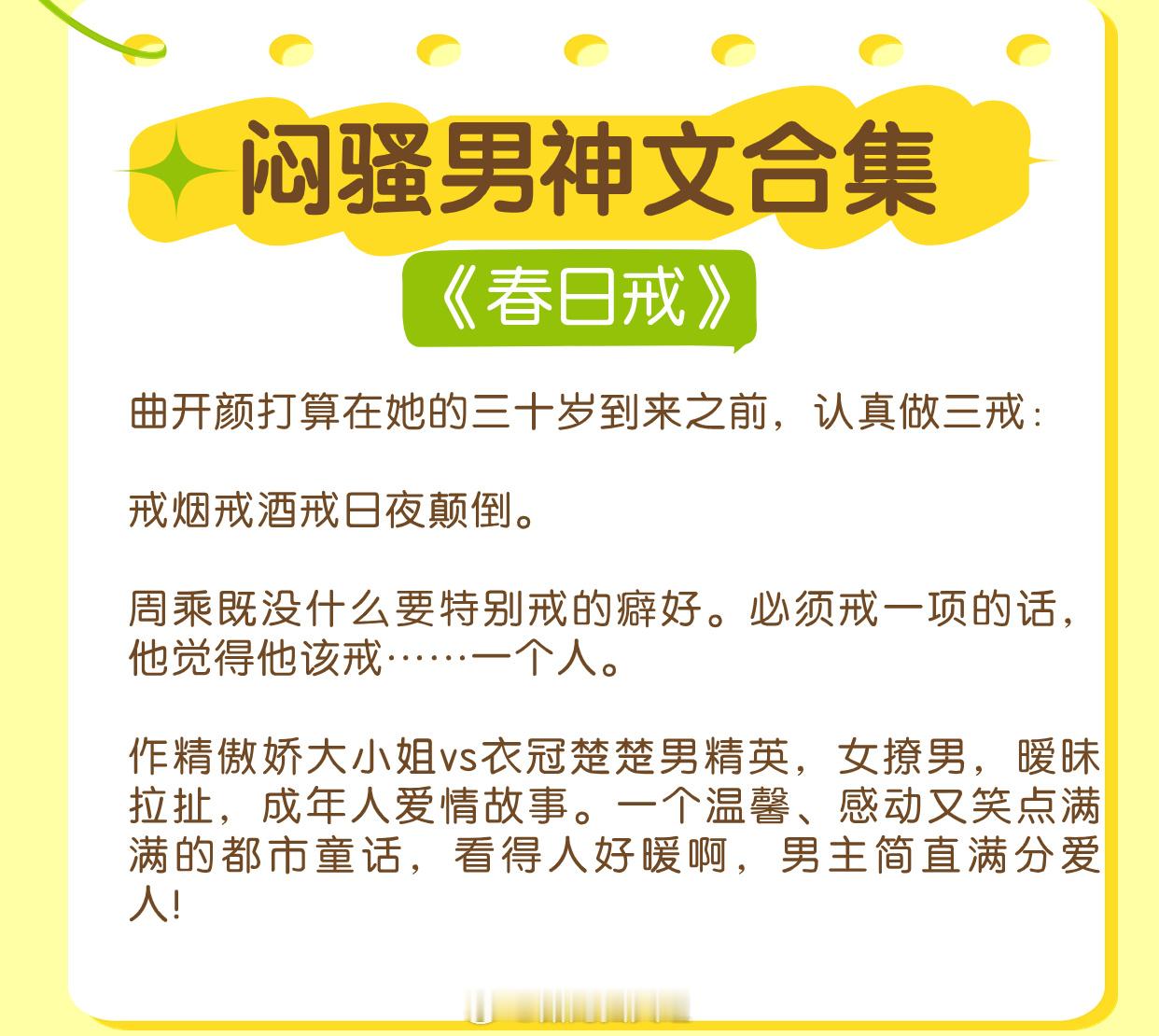 闷骚男神文合集

《春日戒》

曲开颜打算在她的三十岁到来之前，认真做三戒：

戒烟戒酒戒日夜颠倒。

周乘既没什么要特别戒的癖好。必须戒一项的话，他觉得他该戒……一个人。

作精傲娇大小姐vs衣冠楚楚男精英，女撩男，暧昧拉扯，成年人爱情故事。一个温馨、感动又笑点满满的都市童话，看得人好暖啊，男主简直满分爱人!